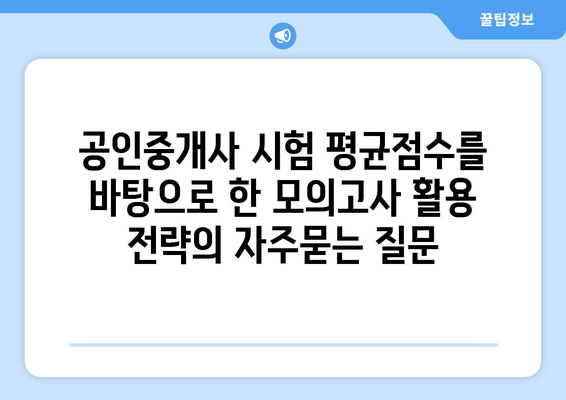 꿀팁정보

공인중개사 시험 평균점수를 바탕으로 한 모의고사 활용 전략의 자주묻는 질문